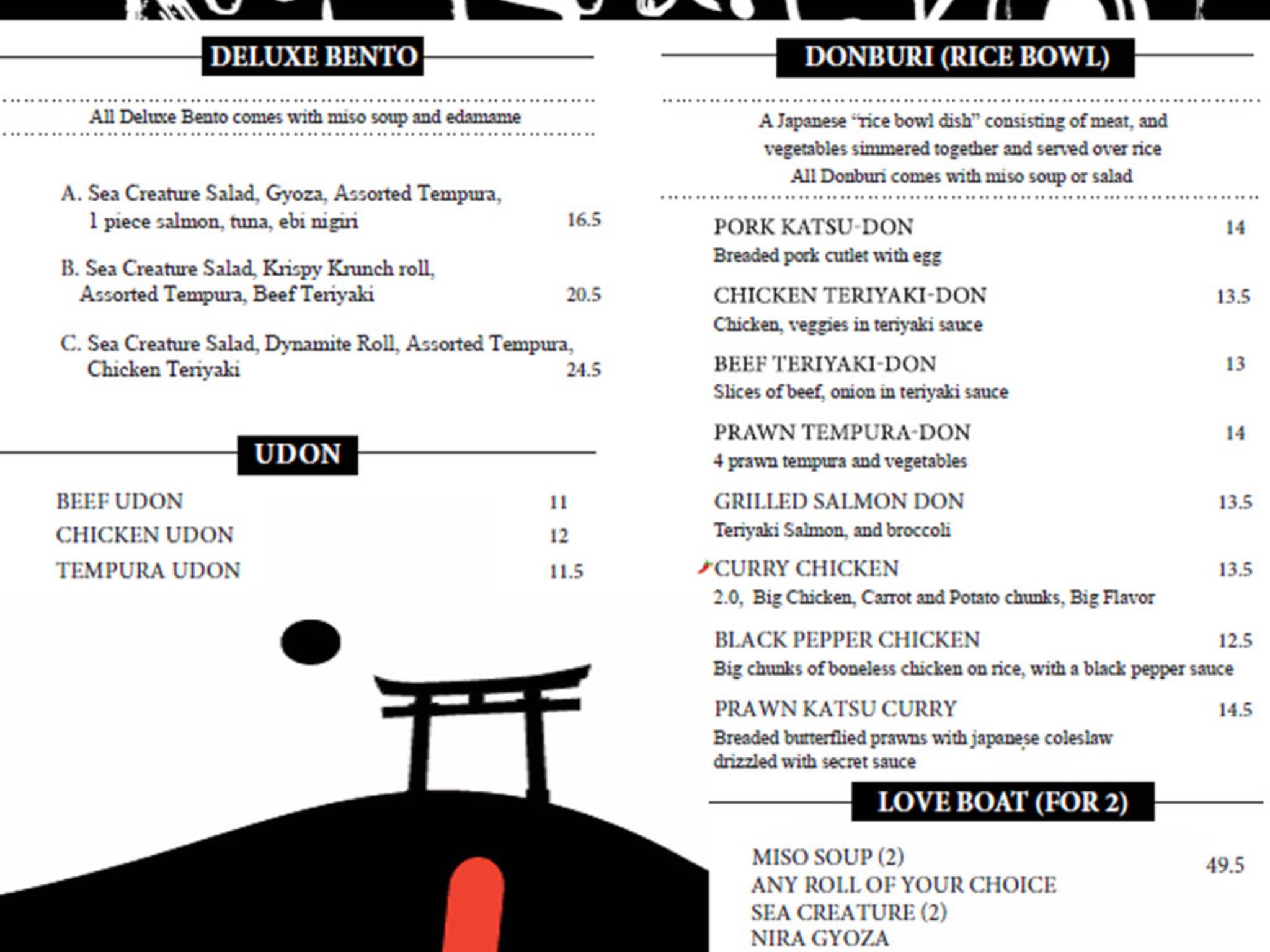 DELUXE BENTO

All Deluxe Bento comes with miso soup and edamame

A. Sea Creature Salad, Gyoza, Assorted Tempura, 1 piece salmon, tuna, ebi nigiri 16.5

B. Sea Creature Salad, Krispy Krunch roll, Assorted Tempura, Beef Teriyaki 20.5

C. Sea Creature Salad, Dynamite Roll, Assorted Tempura, Chicken Teriyaki 24.5

UDON

BEEF UDON 11
CHICKEN UDON 12
TEMPURA UDON 11.5

DONBURI (RICE BOWL)

A Japanese "rice bowl dish" consisting of meat, and vegetables simmered together and served over rice
All Donburi comes with miso soup or salad

PORK KATSU-DON 14
Breaded pork cutlet with egg

CHICKEN TERIYAKI-DON 13.5
Chicken, veggies in teriyaki sauce

BEEF TERIYAKI-DON 13
Slices of beef, onion in teriyaki sauce

PRAWN TEMPURA-DON 14
4 prawn tempura and vegetables

GRILLED SALMON DON 13.5
Teriyaki Salmon, and broccoli

CURRY CHICKEN 13.5
2.0, Big Chicken, Carrot and Potato chunks, Big Flavor

BLACK PEPPER CHICKEN 12.5
Big chunks of boneless chicken on rice, with a black pepper sauce

PRAWN KATSU CURRY 14.5
Breaded butterflied prawns with japanese coleslaw drizzled with secret sauce

LOVE BOAT (FOR 2)

MISO SOUP (2) 49.5
ANY ROLL OF YOUR CHOICE
SEA CREATURE (2)
NIRA GYOZA